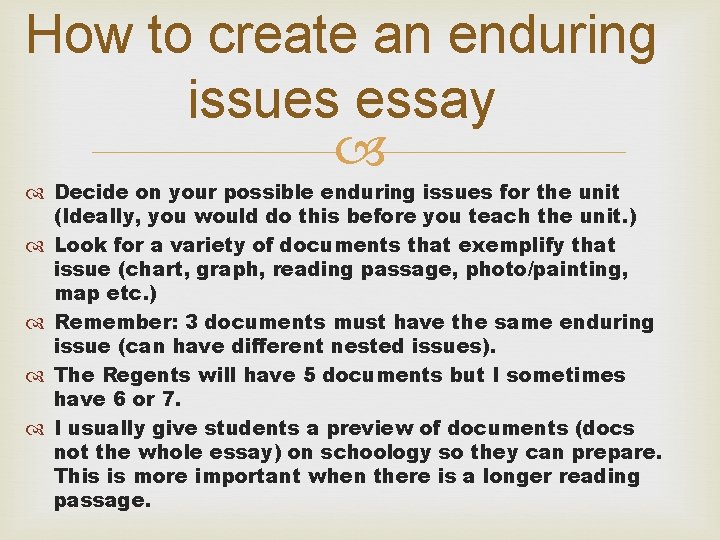 How to create an enduring issues essay

Decide on your possible enduring issues for the unit (Ideally, you would do this before you teach the unit.)

Look for a variety of documents that exemplify that issue (chart, graph, reading passage, photo/painting, map etc.)

Remember: 3 documents must have the same enduring issue (can have different nested issues).

The Regents will have 5 documents but I sometimes have 6 or 7.

I usually give students a preview of documents (docs not the whole essay) on schoology so they can prepare. This is more important when there is a longer reading passage.